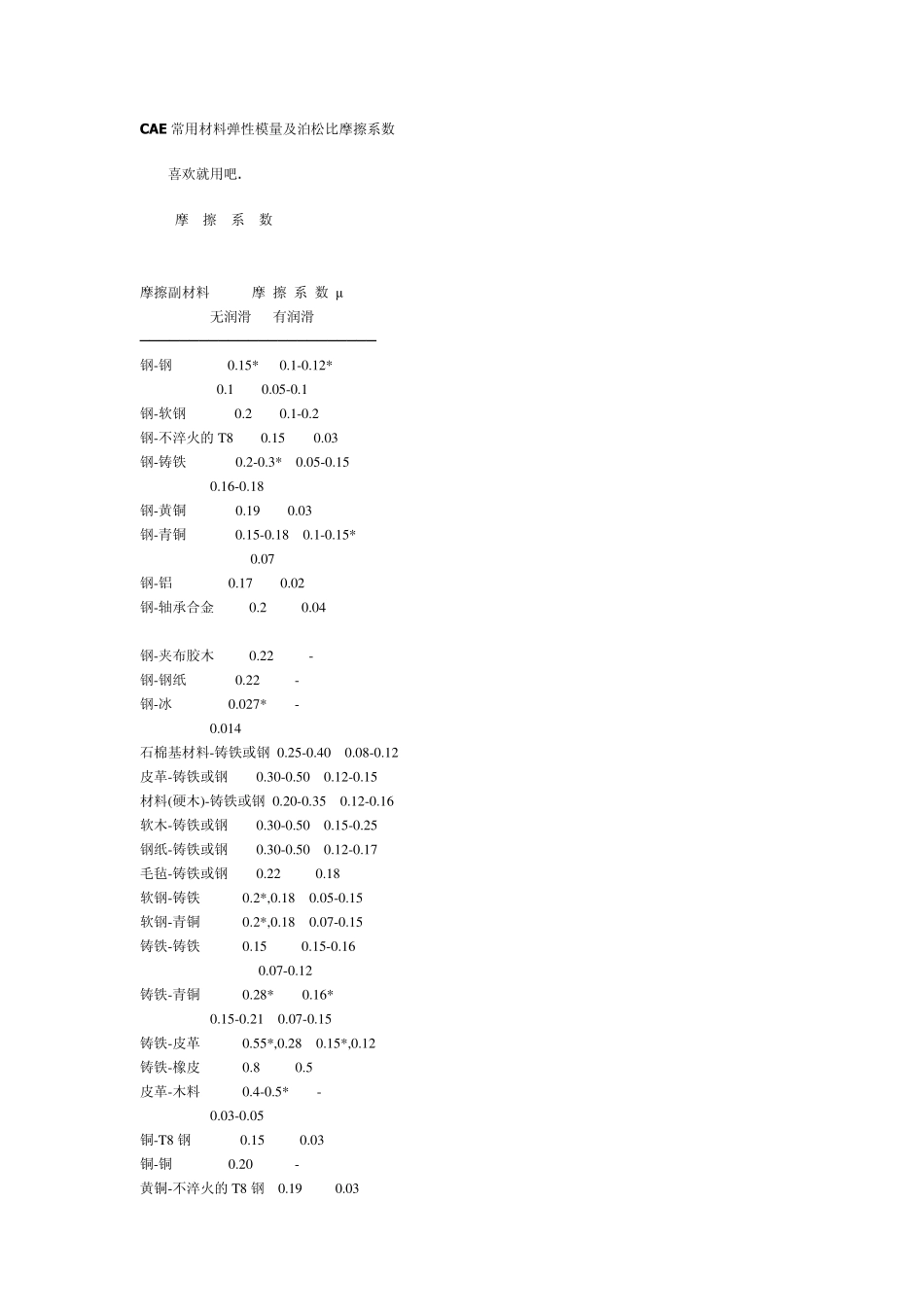 CAE 常用材料弹性模量及泊松比摩擦系数

喜欢就用吧.

摩 擦 系 数

摩擦副材料 摩 擦 系 数 μ
无润滑 有润滑

钢-钢 0.15* 0.1-0.12*
0.1 0.05-0.1
钢-软钢 0.2 0.1-0.2
钢-不淬火的 T8 0.15 0.03
钢-铸铁 0.2-0.3* 0.05-0.15
0.16-0.18
钢-黄铜 0.19 0.03
钢-青铜 0.15-0.18 0.1-0.15*
0.07
钢-铝 0.17 0.02
钢-轴承合金 0.2 0.04

钢-夹布胶木 0.22 -
钢-钢纸 0.22 -
钢-冰 0.027* -
0.014
石棉基材料-铸铁或钢 0.25-0.40 0.08-0.12
皮革-铸铁或钢 0.30-0.50 0.12-0.15
材料(硬木)-铸铁或钢 0.20-0.35 0.12-0.16
软木-铸铁或钢 0.30-0.50 0.15-0.25
钢纸-铸铁或钢 0.30-0.50 0.12-0.17
毛毡-铸铁或钢 0.22 0.18
软钢-铸铁 0.2*,0.18 0.05-0.15
软钢-青铜 0.2*,0.18 0.07-0.15
铸铁-铸铁 0.15 0.15-0.16
0.07-0.12
铸铁-青铜 0.28* 0.16*
0.15-0.21 0.07-0.15
铸铁-皮革 0.55*,0.28 0.15*,0.12
铸铁-橡皮 0.8 0.5
皮革-木料 0.4-0.5* -
0.03-0.05
铜-T8 钢 0.15 0.03
铜-铜 0.20 -
黄铜-不淬火的 T8 钢 0.19 0.03